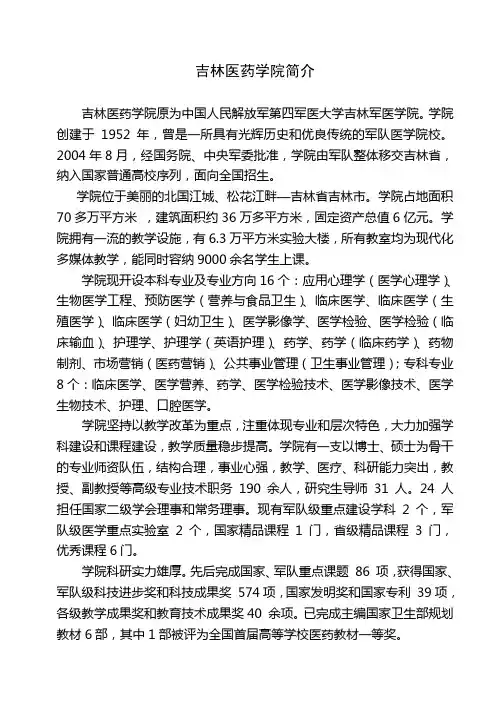 吉林医药学院简介

吉林医药学院原为中国人民解放军第四军医大学吉林军医学院。学院创建于 1952 年，曾是一所具有光辉历史和优良传统的军队医学院校。2004 年 8 月，经国务院、中央军委批准，学院由军队整体移交吉林省，纳入国家普通高校序列，面向全国招生。

学院位于美丽的北国江城、松花江畔—吉林省吉林市。学院占地面积 70 多万平方米，建筑面积约 36 万多平方米，固定资产总值 6 亿元。学院拥有一流的教学设施，有 6.3 万平方米实验大楼，所有教室均为现代化多媒体教学，能同时容纳 9000 余名学生上课。

学院现开设本科专业及专业方向 16 个：应用心理学（医学心理学）、生物医学工程、预防医学（营养与食品卫生）、临床医学、临床医学（生殖医学）、临床医学（妇幼卫生）、医学影像学、医学检验、医学检验（临床输血）、护理学、护理学（英语护理）、药学、药学（临床药学）、药物制剂、市场营销（医药营销）、公共事业管理（卫生事业管理）；专科专业 8 个：临床医学、医学营养、药学、医学检验技术、医学影像技术、医学生物技术、护理、口腔医学。

学院坚持以教学改革为重点，注重体现专业和层次特色，大力加强学科建设和课程建设，教学质量稳步提高。学院有一支以博士、硕士为骨干的专业师资队伍，结构合理，事业心强，教学、医疗、科研能力突出，教授、副教授等高级专业技术职务 190 余人，研究生导师 31 人。24 人担任国家二级学会理事和常务理事。现有军队级重点建设学科 2 个，军队级医学重点实验室 2 个，国家精品课程 1 门，省级精品课程 3 门，优秀课程 6 门。

学院科研实力雄厚。先后完成国家、军队重点课题 86 项，获得国家、军队级科技进步奖和科技成果奖 574 项，国家发明奖和国家专利 39 项，各级教学成果奖和教育技术成果奖 40 余项。已完成主编国家卫生部规划教材 6 部，其中 1 部被评为全国首届高等学校医药教材一等奖。